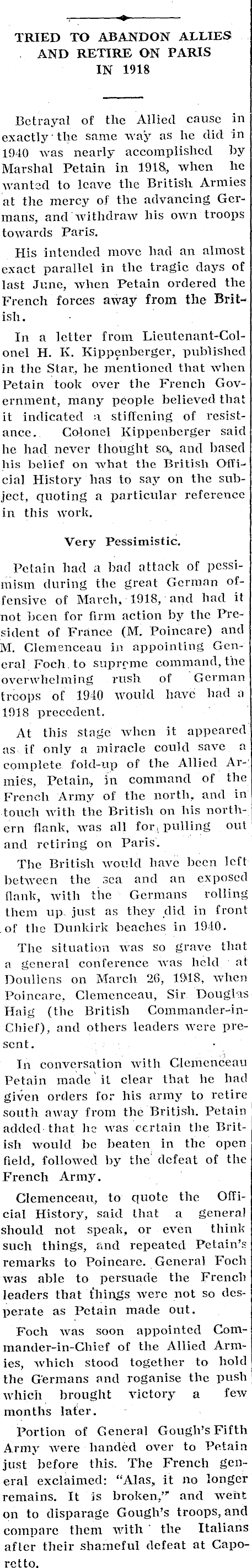 TRIED TO ABANDON ALLIES AND RETIRE ON PARIS IN 1918

Betrayal of the Allied cause in exactly the same way as he did in 1940 was nearly accomplished by Marshal Petain in 1918, when he wanted to leave the British Armies at the mercy of the advancing Germans, and withdraw his own troops towards Paris.

His intended move had an almost exact parallel in the tragic days of last June, when Petain ordered the French forces away from the British.

In a letter from Lieutenant-Colonel H. K. Kippenberger, published in the Star, he mentioned that when Petain took over the French Government, many people believed that it indicated a stiffening of resistance. Colonel Kippenberger said he had never thought so, and based his belief on what the British Official History has to say on the subject, quoting a particular reference in this work.

Very Pessimistic.

Petain had a bad attack of pessimism during the great German offensive of March, 1918, and had it not been for firm action by the President of France (M. Poincare) and M. Clemenceau in appointing General Foch to supreme command, the overwhelming rush of German troops of 1940 would have had a 1918 precedent.

At this stage when it appeared as if only a miracle could save a complete fold-up of the Allied Armies, Petain, in command of the French Army of the north, and in touch with the British on his northern flank, was all for pulling out and retiring on Paris.

The British would have been left between the sea and an exposed flank, with the Germans rolling them up just as they did in front of the Dunkirk beaches in 1940.

The situation was so grave that a general conference was held at Doullens on March 26, 1918, when Poincare, Clemenceau, Sir Douglas Haig (the British Commander-in-Chief), and others leaders were present.

In conversation with Clemenceau Petain made it clear that he had given orders for his army to retire south away from the British. Petain added that he was certain the British would be beaten in the open field, followed by the defeat of the French Army.

Clemenceau, to quote the Official History, said that a general should not speak, or even think such things, and repeated Petain's remarks to Poincare. General Foch was able to persuade the French leaders that things were not so desperate as Petain made out.

Foch was soon appointed Commander-in-Chief of the Allied Armies, which stood together to hold the Germans and roganise the push which brought victory a few months later.

Portion of General Gough's Fifth Army were handed over to Petain just before this. The French general exclaimed: "Alas, it no longer remains. It is broken," and went on to disparage Gough's troops, and compare them with the Italians after their shameful defeat at Caporetto.